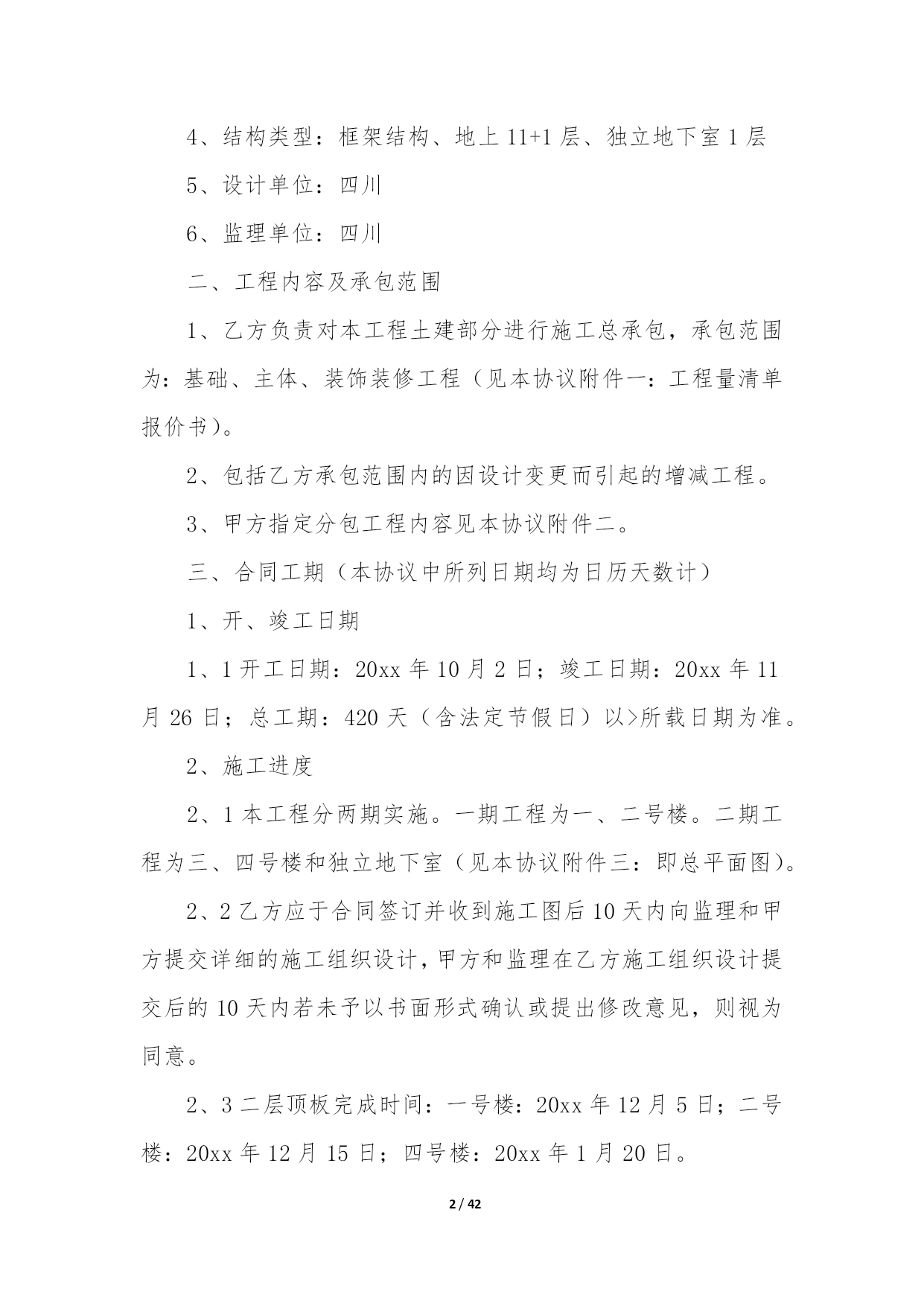 4、结构类型：框架结构、地上 11+1 层、独立地下室 1 层

5、设计单位：四川

6、监理单位：四川

二、工程内容及承包范围

1、乙方负责对本工程土建部分进行施工总承包，承包范围为：基础、主体、装饰装修工程（见本协议附件一：工程量清单报价书）。

2、包括乙方承包范围内的因设计变更而引起的增减工程。

3、甲方指定分包工程内容见本协议附件二。

三、合同工期（本协议中所列日期均为日历天数计）

1、开、竣工日期

1、1 开工日期：20xx 年 10 月 2 日；竣工日期：20xx 年 11 月 26 日；总工期：420 天（含法定节假日）以>所载日期为准。

2、施工进度

2、1 本工程分两期实施。一期工程为一、二号楼。二期工程为三、四号楼和独立地下室（见本协议附件三：即总平面图）。

2、2 乙方应于合同签订并收到施工图后 10 天内向监理和甲方提交详细的施工组织设计，甲方和监理在乙方施工组织设计提交后的 10 天内若未予以书面形式确认或提出修改意见，则视为同意。

2、3 二层顶板完成时间：一号楼：20xx 年 12 月 5 日；二号楼：20xx 年 12 月 15 日；四号楼：20xx 年 1 月 20 日。

2 / 42